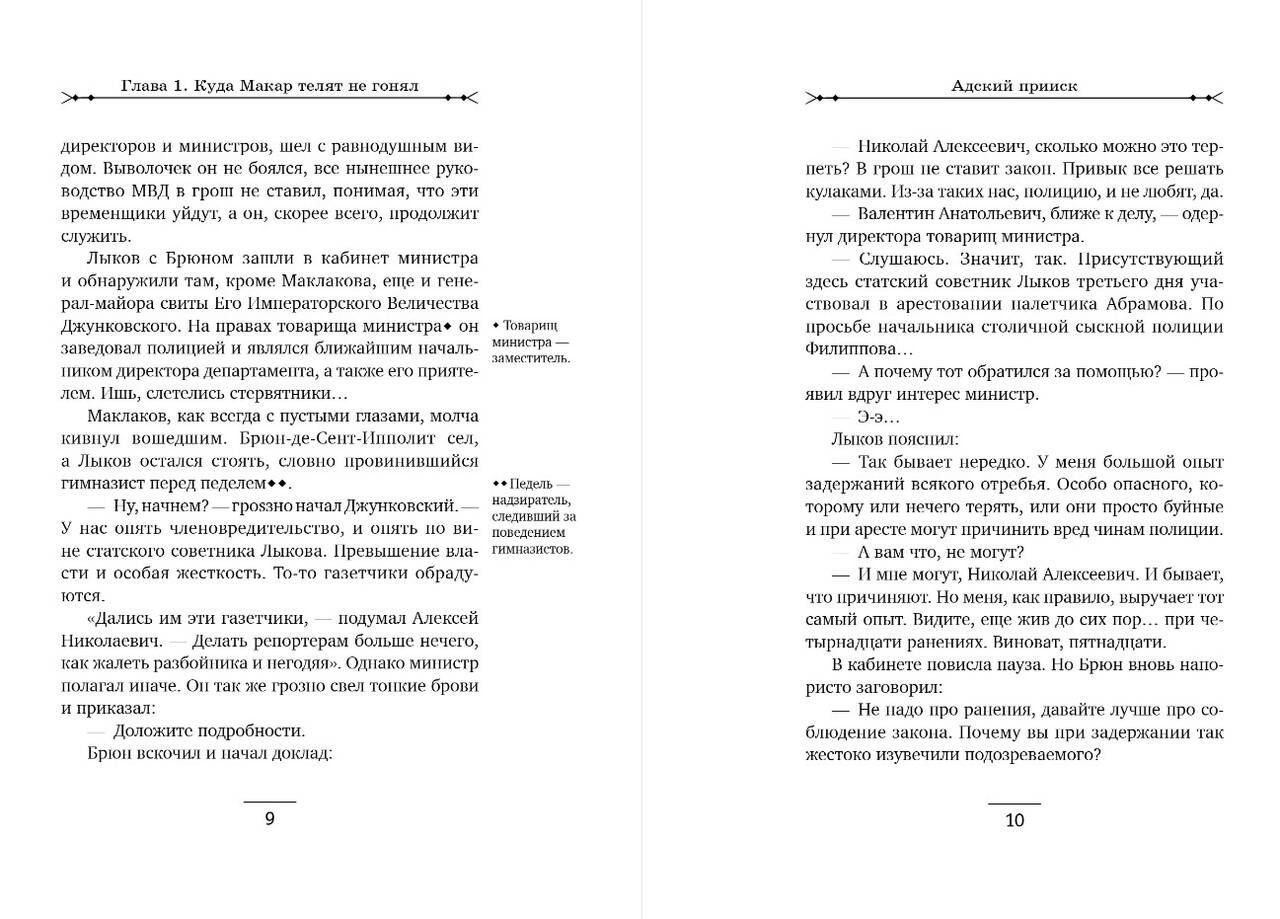 Глава 1. Куда Макар телят не гонял

директоров и министров, шел с равнодушным видом. Выволочек он не боялся, все нынешнее руководство МВД в грош не ставил, понимая, что эти временщики уйдут, а он, скорее всего, продолжит служить.

Лыков с Брюном зашли в кабинет министра и обнаружили там, кроме Маклакова, еще и генерал-майора свиты Его Императорского Величества Джунковского. На правах товарища министра◆ он заведовал полицией и являлся ближайшим начальником директора департамента, а также его приятелем. Ишь, слетелись стервятники…

Маклаков, как всегда с пустыми глазами, молча кивнул вошедшим. Брюн-де-Сент-Ипполит сел, а Лыков остался стоять, словно провинившийся гимназист перед педелем◆◆.

— Ну, начнем? — грозно начал Джунковский. — У нас опять членовредительство, и опять по вине статского советника Лыкова. Превышение власти и особая жесткость. То-то газетчики обрадуются.

«Дались им эти газетчики, — подумал Алексей Николаевич. — Делать репортерам больше нечего, как жалеть разбойника и негодяя». Однако министр полагал иначе. Он так же грозно свел тонкие брови и приказал:

— Доложите подробности.

Брюн вскочил и начал доклад:

◆ Товарищ министра — заместитель.

◆◆ Педель — надзиратель, следивший за поведением гимназистов.

9

Адский прииск

— Николай Алексеевич, сколько можно это терпеть? В грош не ставит закон. Привык все решать кулаками. Из-за таких нас, полицию, и не любят, да.

— Валентин Анатольевич, ближе к делу, — одернул директора товарищ министра.

— Слушаюсь. Значит, так. Присутствующий здесь статский советник Лыков третьего дня участвовал в арестовании налетчика Абрамова. По просьбе начальника столичной сыскной полиции Филиппова…

— А почему тот обратился за помощью? — проявил вдруг интерес министр.

— Э-э…

Лыков пояснил:

— Так бывает нередко. У меня большой опыт задержаний всякого отребья. Особо опасного, которому или нечего терять, или они просто буйные и при аресте могут причинить вред чинам полиции.

— А вам что, не могут?

— И мне могут, Николай Алексеевич. И бывает, что причиняют. Но меня, как правило, выручает тот самый опыт. Видите, еще жив до сих пор… при четырнадцати ранениях. Виноват, пятнадцати.

В кабинете повисла пауза. Но Брюн вновь напористо заговорил:

— Не надо про ранения, давайте лучше про соблюдение закона. Почему вы при задержании так жестоко изувечили подозреваемого?

10